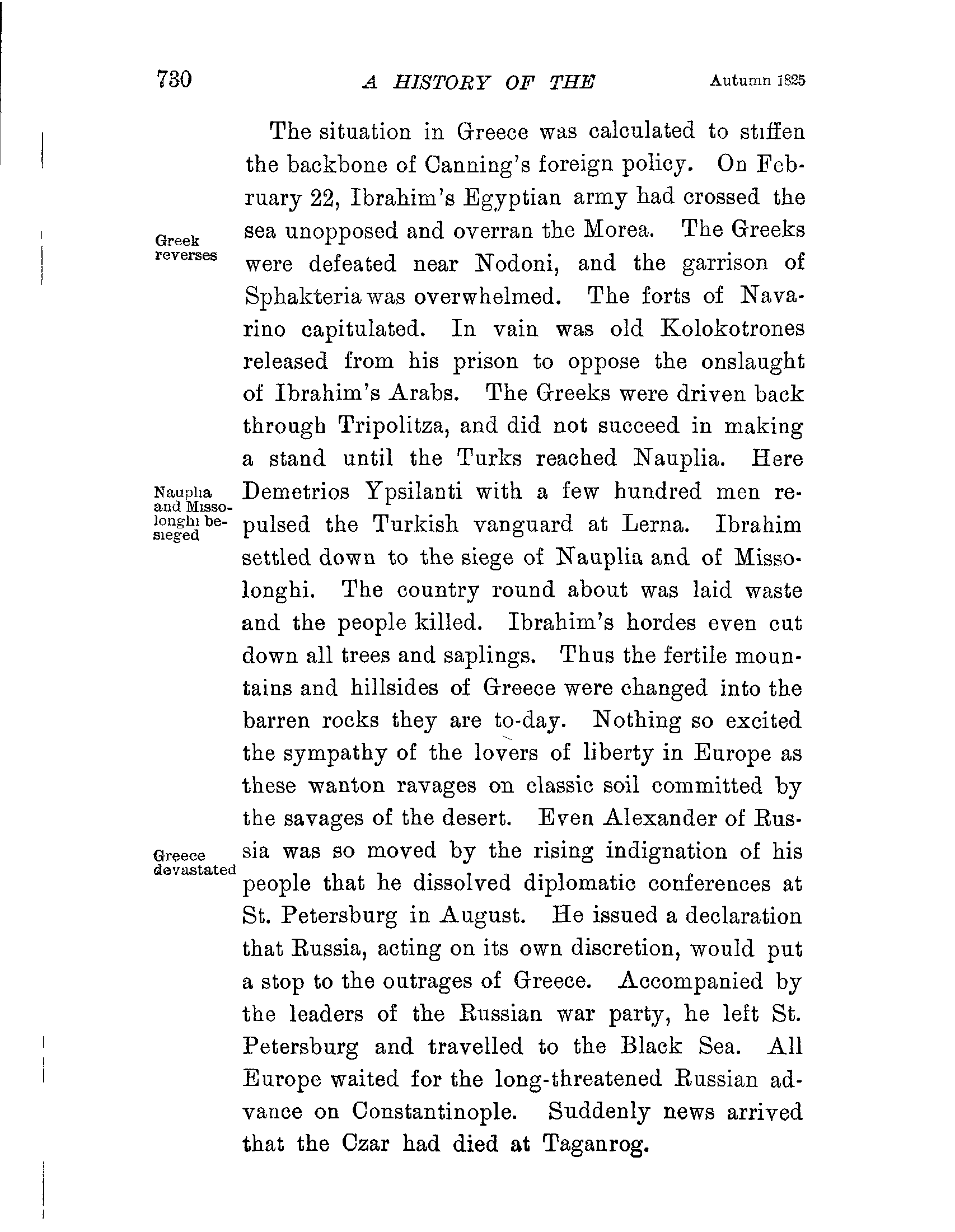 730 A HISTORY OF THE Autumn 1825

The situation in Greece was calculated to stiffen the backbone of Canning's foreign policy. On February 22, Ibrahim's Egyptian army had crossed the sea unopposed and overran the Morea. The Greeks were defeated near Nodoni, and the garrison of Sphakteria was overwhelmed. The forts of Navarino capitulated. In vain was old Kolokotrones released from his prison to oppose the onslaught of Ibrahim's Arabs. The Greeks were driven back through Tripolitza, and did not succeed in making a stand until the Turks reached Nauplia. Here Demetrios Ypsilanti with a few hundred men repulsed the Turkish vanguard at Lerna. Ibrahim settled down to the siege of Nauplia and of Missolonghi. The country round about was laid waste and the people killed. Ibrahim's hordes even cut down all trees and saplings. Thus the fertile mountains and hillsides of Greece were changed into the barren rocks they are to-day. Nothing so excited the sympathy of the lovers of liberty in Europe as these wanton ravages on classic soil committed by the savages of the desert. Even Alexander of Russia was so moved by the rising indignation of his people that he dissolved diplomatic conferences at St. Petersburg in August. He issued a declaration that Russia, acting on its own discretion, would put a stop to the outrages of Greece. Accompanied by the leaders of the Russian war party, he left St. Petersburg and travelled to the Black Sea. All Europe waited for the long-threatened Russian advance on Constantinople. Suddenly news arrived that the Czar had died at Taganrog.

Greek reverses

Nauplia and Missolonghi besieged

Greece devastated